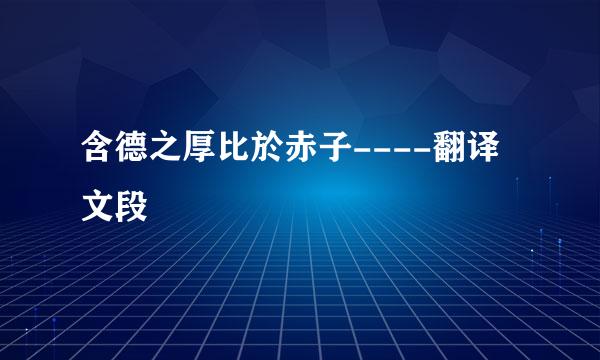 含德之厚比於赤子----翻译文段